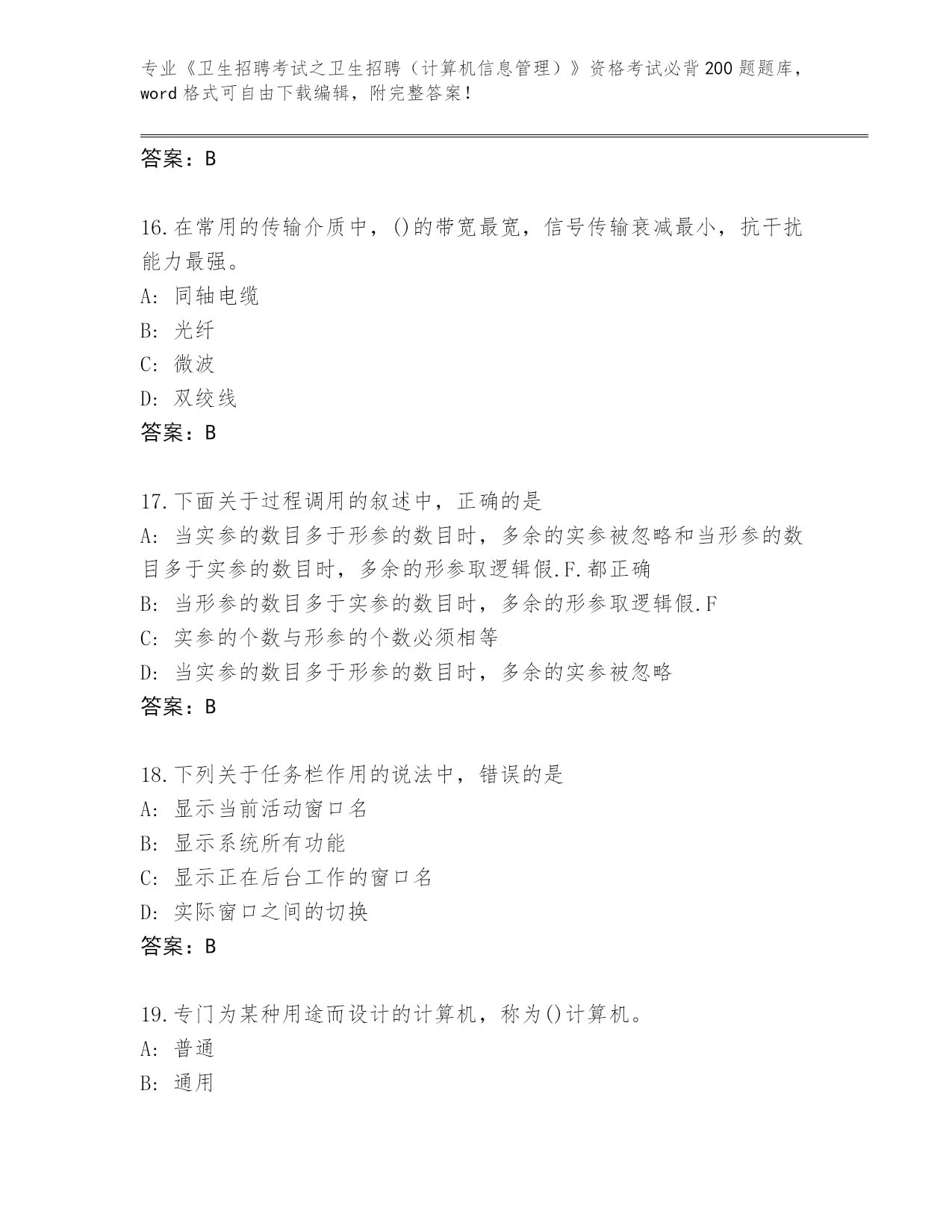 专业《卫生招聘考试之卫生招聘（计算机信息管理）》资格考试必背200题题库，word格式可自由下载编辑，附完整答案！

答案：B

16.在常用的传输介质中，()的带宽最宽，信号传输衰减最小，抗干扰能力最强。
A: 同轴电缆
B: 光纤
C: 微波
D: 双绞线
答案：B

17.下面关于过程调用的叙述中，正确的是
A: 当实参的数目多于形参的数目时，多余的实参被忽略和当形参的数目多于实参的数目时，多余的形参取逻辑假.F.都正确
B: 当形参的数目多于实参的数目时，多余的形参取逻辑假.F
C: 实参的个数与形参的个数必须相等
D: 当实参的数目多于形参的数目时，多余的实参被忽略
答案：B

18.下列关于任务栏作用的说法中，错误的是
A: 显示当前活动窗口名
B: 显示系统所有功能
C: 显示正在后台工作的窗口名
D: 实际窗口之间的切换
答案：B

19.专门为某种用途而设计的计算机，称为()计算机。
A: 普通
B: 通用